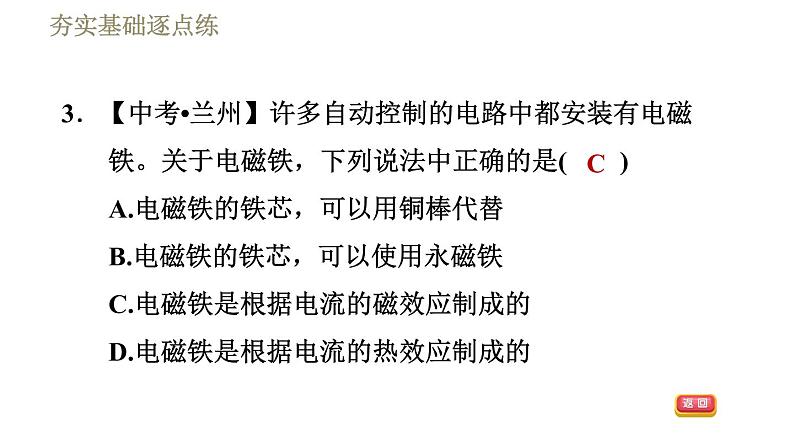 夯实基础逐点练

3. 【中考•兰州】许多自动控制的电路中都安装有电磁铁。关于电磁铁，下列说法中正确的是( C )

A.电磁铁的铁芯，可以用铜棒代替

B.电磁铁的铁芯，可以使用永磁铁

C.电磁铁是根据电流的磁效应制成的

D.电磁铁是根据电流的热效应制成的

返回